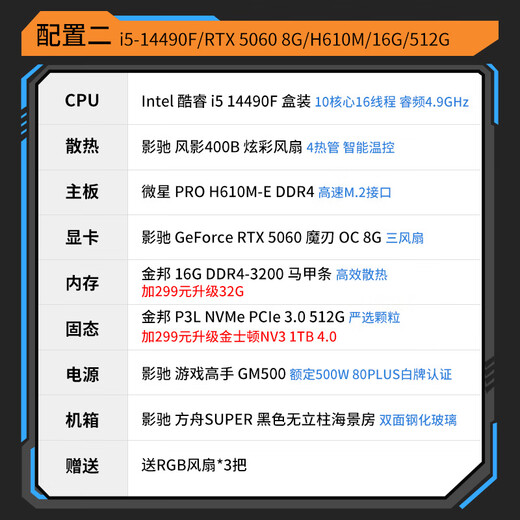 配置二 i5-14490F/RTX 5060 8G/H610M/16G/512G

| CPU | Intel 酷睿 i5 14490F 盒装 10核心16线程 睿频4.9GHz |
|---|---|
| 散热 | 影驰 风影400B 炫彩风扇 4热管 智能温控 |
| 主板 | 微星 PRO H610M-E DDR4 高速M.2接口 |
| 显卡 | 影驰 GeForce RTX 5060 魔刃 OC 8G 三风扇 |
| 内存 | 金邦 16G DDR4-3200 马甲条 高效散热 加299元升级32G |
| 固态 | 金邦 P3L NVMe PCIe 3.0 512G 严选颗粒 加299元升级金士顿NV3 1TB 4.0 |
| 电源 | 影驰 游戏高手 GM500 额定500W 80PLUS白牌认证 |
| 机箱 | 影驰 方舟SUPER 黑色无立柱海景房 双面钢化玻璃 |
| 赠送 | 送RGB风扇*3把 |